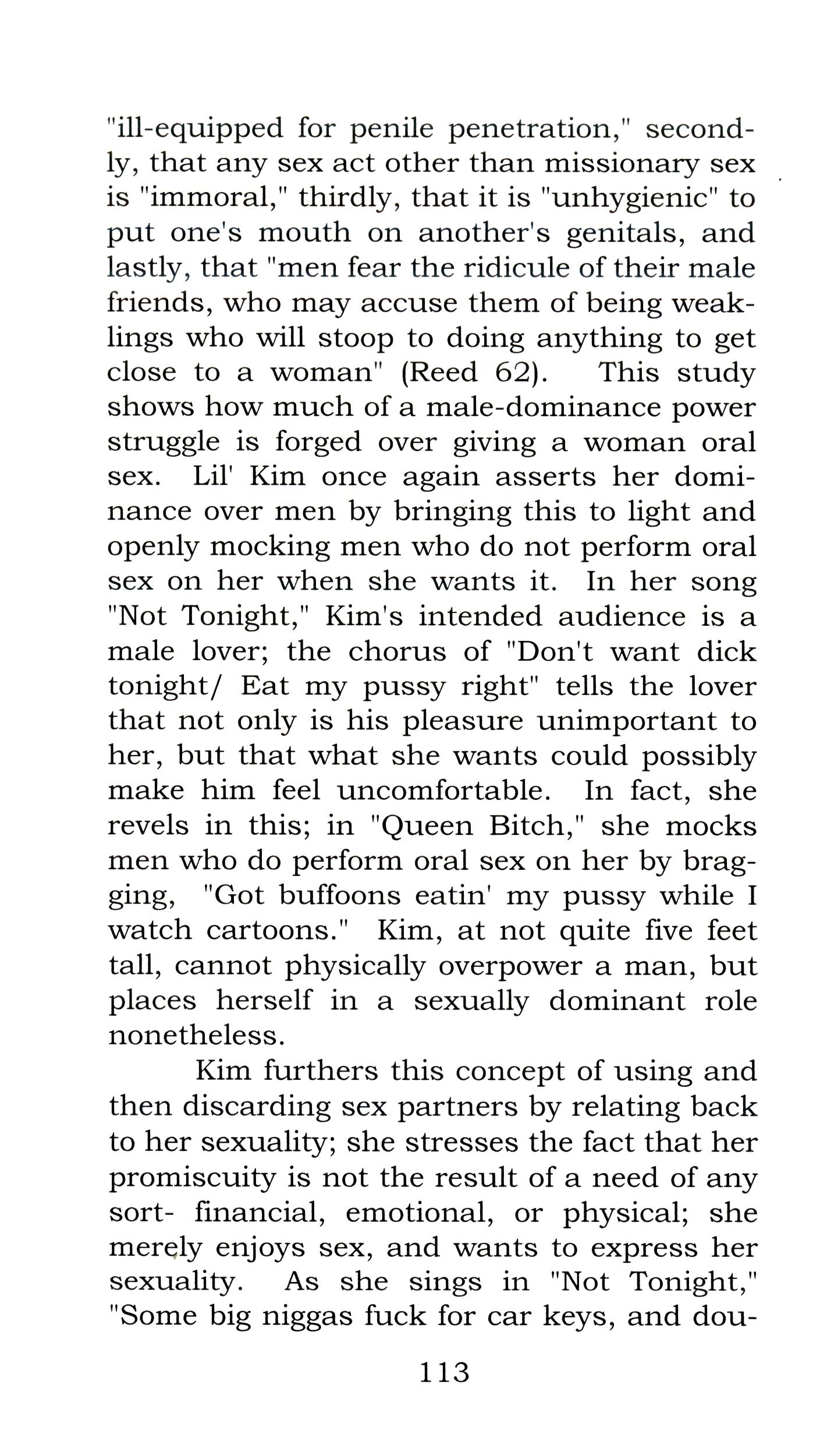 "ill-equipped for penile penetration," secondly, that any sex act other than missionary sex is "immoral," thirdly, that it is "unhygienic" to put one's mouth on another's genitals, and lastly, that "men fear the ridicule of their male friends, who may accuse them of being weaklings who will stoop to doing anything to get close to a woman" (Reed 62). This study shows how much of a male-dominance power struggle is forged over giving a woman oral sex. Lil' Kim once again asserts her dominance over men by bringing this to light and openly mocking men who do not perform oral sex on her when she wants it. In her song "Not Tonight," Kim's intended audience is a male lover; the chorus of "Don't want dick tonight/ Eat my pussy right" tells the lover that not only is his pleasure unimportant to her, but that what she wants could possibly make him feel uncomfortable. In fact, she revels in this; in "Queen Bitch," she mocks men who do perform oral sex on her by bragging, "Got buffoons eatin' my pussy while I watch cartoons." Kim, at not quite five feet tall, cannot physically overpower a man, but places herself in a sexually dominant role nonetheless.

Kim furthers this concept of using and then discarding sex partners by relating back to her sexuality; she stresses the fact that her promiscuity is not the result of a need of any sort- financial, emotional, or physical; she merely enjoys sex, and wants to express her sexuality. As she sings in "Not Tonight," "Some big niggas fuck for car keys, and dou-

113